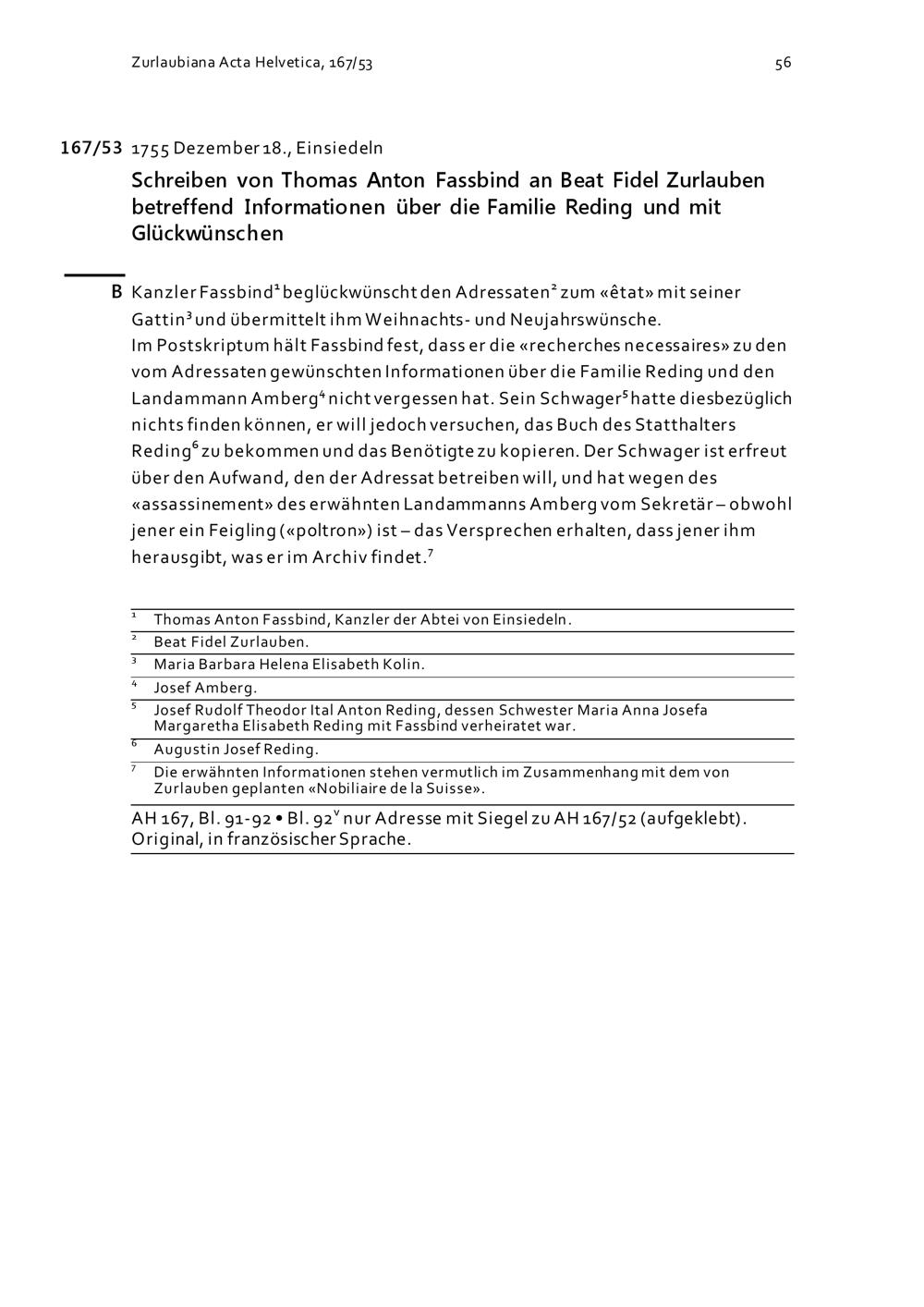 Zurlaubiana Acta Helvetica, 167/53 56

167/53 1755 Dezember 18., Einsiedeln

Schreiben von Thomas Anton Fassbind an Beat Fidel Zurlauben betreffend Informationen über die Familie Reding und mit Glückwünschen

B Kanzler Fassbind$^1$ beglückwünscht den Adressaten$^2$ zum «êtat» mit seiner Gattin$^3$ und übermittelt ihm Weihnachts- und Neujahrswünsche.
Im Postskriptum hält Fassbind fest, dass er die «recherches necessaires» zu den vom Adressaten gewünschten Informationen über die Familie Reding und den Landammann Amberg$^4$ nicht vergessen hat. Sein Schwager$^5$ hatte diesbezüglich nichts finden können, er will jedoch versuchen, das Buch des Statthalters Reding$^6$ zu bekommen und das Benötigte zu kopieren. Der Schwager ist erfreut über den Aufwand, den der Adressat betreiben will, und hat wegen des «assassinement» des erwähnten Landammanns Amberg vom Sekretär – obwohl jener ein Feigling («poltron») ist – das Versprechen erhalten, dass jener ihm herausgibt, was er im Archiv findet.$^7$

$^1$ Thomas Anton Fassbind, Kanzler der Abtei von Einsiedeln.
$^2$ Beat Fidel Zurlauben.
$^3$ Maria Barbara Helena Elisabeth Kolin.
$^4$ Josef Amberg.
$^5$ Josef Rudolf Theodor Ital Anton Reding, dessen Schwester Maria Anna Josefa Margaretha Elisabeth Reding mit Fassbind verheiratet war.
$^6$ Augustin Josef Reding.
$^7$ Die erwähnten Informationen stehen vermutlich im Zusammenhang mit dem von Zurlauben geplanten «Nobiliaire de la Suisse».

AH 167, Bl. 91-92 • Bl. 92$^v$ nur Adresse mit Siegel zu AH 167/52 (aufgeklebt). Original, in französischer Sprache.